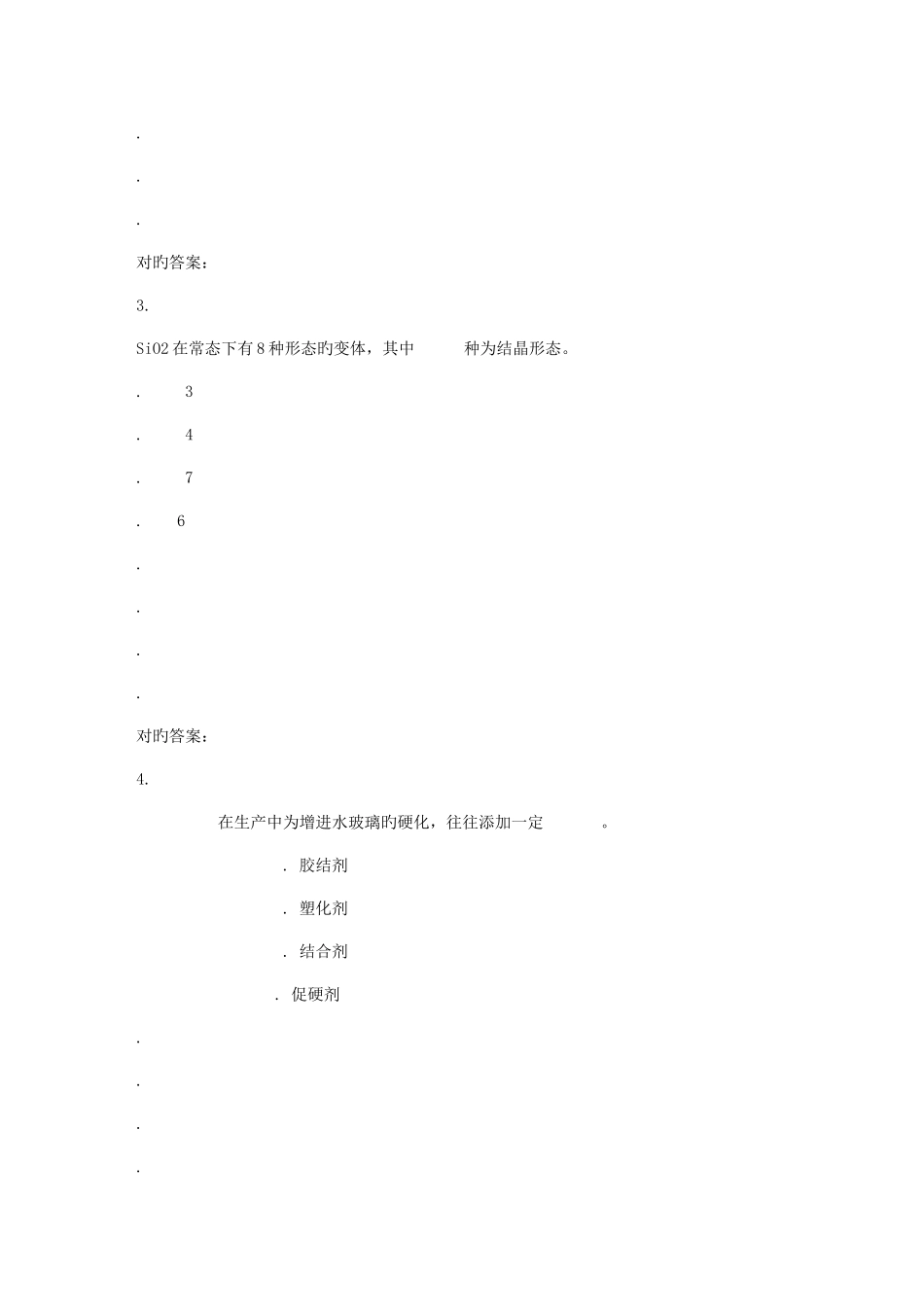 .

.

.

对旳答案：

3.

SiO2 在常态下有 8 种形态旳变体，其中 种为结晶形态。

. 3

. 4

. 7

. 6

.

.

.

.

对旳答案：

4.

在生产中为增进水玻璃旳硬化，往往添加一定 。

. 胶结剂

. 塑化剂

. 结合剂

. 促硬剂

.

.

.

.